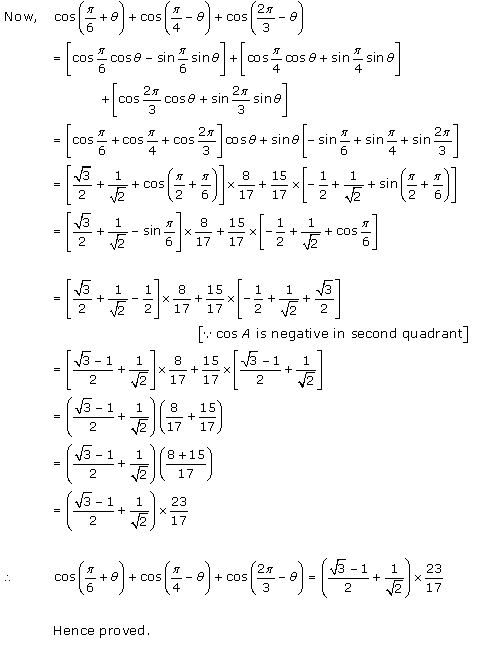 Now, $\cos\left(\frac{\pi}{6}+\theta\right)+\cos\left(\frac{\pi}{4}-\theta\right)+\cos\left(\frac{2\pi}{3}-\theta\right)$

$=\left[\cos\frac{\pi}{6}\cos\theta-\sin\frac{\pi}{6}\sin\theta\right]+\left[\cos\frac{\pi}{4}\cos\theta+\sin\frac{\pi}{4}\sin\theta\right]$
$+\left[\cos\frac{2\pi}{3}\cos\theta+\sin\frac{2\pi}{3}\sin\theta\right]$

$=\left[\cos\frac{\pi}{6}+\cos\frac{\pi}{4}+\cos\frac{2\pi}{3}\right]\cos\theta+\sin\theta\left[-\sin\frac{\pi}{6}+\sin\frac{\pi}{4}+\sin\frac{2\pi}{3}\right]$

$=\left[\frac{\sqrt{3}}{2}+\frac{1}{\sqrt{2}}+\cos\left(\frac{\pi}{2}+\frac{\pi}{6}\right)\right]\times\frac{8}{17}+\frac{15}{17}\times\left[-\frac{1}{2}+\frac{1}{\sqrt{2}}+\sin\left(\frac{\pi}{2}+\frac{\pi}{6}\right)\right]$

$=\left[\frac{\sqrt{3}}{2}+\frac{1}{\sqrt{2}}-\sin\frac{\pi}{6}\right]\times\frac{8}{17}+\frac{15}{17}\times\left[-\frac{1}{2}+\frac{1}{\sqrt{2}}+\cos\frac{\pi}{6}\right]$

$=\left[\frac{\sqrt{3}}{2}+\frac{1}{\sqrt{2}}-\frac{1}{2}\right]\times\frac{8}{17}+\frac{15}{17}\times\left[-\frac{1}{2}+\frac{1}{\sqrt{2}}+\frac{\sqrt{3}}{2}\right]$

$[\because \cos A$ is negative in second quadrant$]$

$=\left[\frac{\sqrt{3}-1}{2}+\frac{1}{\sqrt{2}}\right]\times\frac{8}{17}+\frac{15}{17}\times\left[\frac{\sqrt{3}-1}{2}+\frac{1}{\sqrt{2}}\right]$

$=\left(\frac{\sqrt{3}-1}{2}+\frac{1}{\sqrt{2}}\right)\left(\frac{8}{17}+\frac{15}{17}\right)$

$=\left(\frac{\sqrt{3}-1}{2}+\frac{1}{\sqrt{2}}\right)\left(\frac{8+15}{17}\right)$

$=\left(\frac{\sqrt{3}-1}{2}+\frac{1}{\sqrt{2}}\right)\times\frac{23}{17}$

$\therefore$ $\cos\left(\frac{\pi}{6}+\theta\right)+\cos\left(\frac{\pi}{4}-\theta\right)+\cos\left(\frac{2\pi}{3}-\theta\right)=\left(\frac{\sqrt{3}-1}{2}+\frac{1}{\sqrt{2}}\right)\times\frac{23}{17}$

Hence proved.